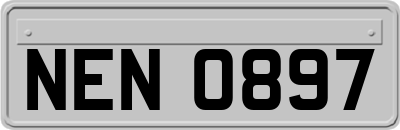 NEN 0897